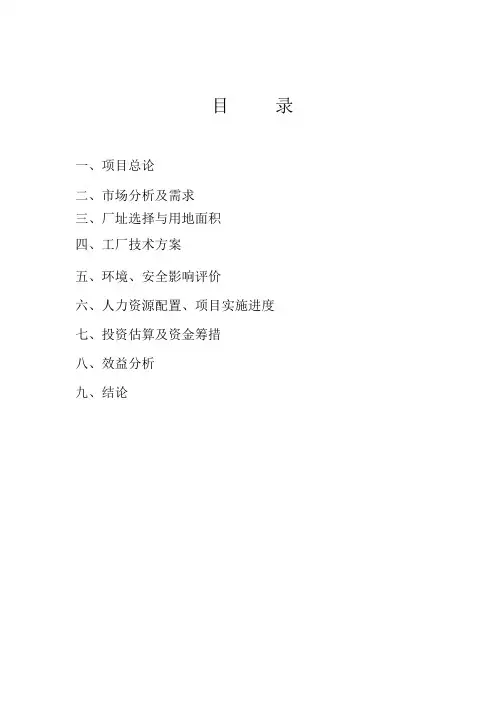 目　　录

一、项目总论

二、市场分析及需求

三、厂址选择与用地面积

四、工厂技术方案

五、环境、安全影响评价

六、人力资源配置、项目实施进度

七、投资估算及资金筹措

八、效益分析

九、结论